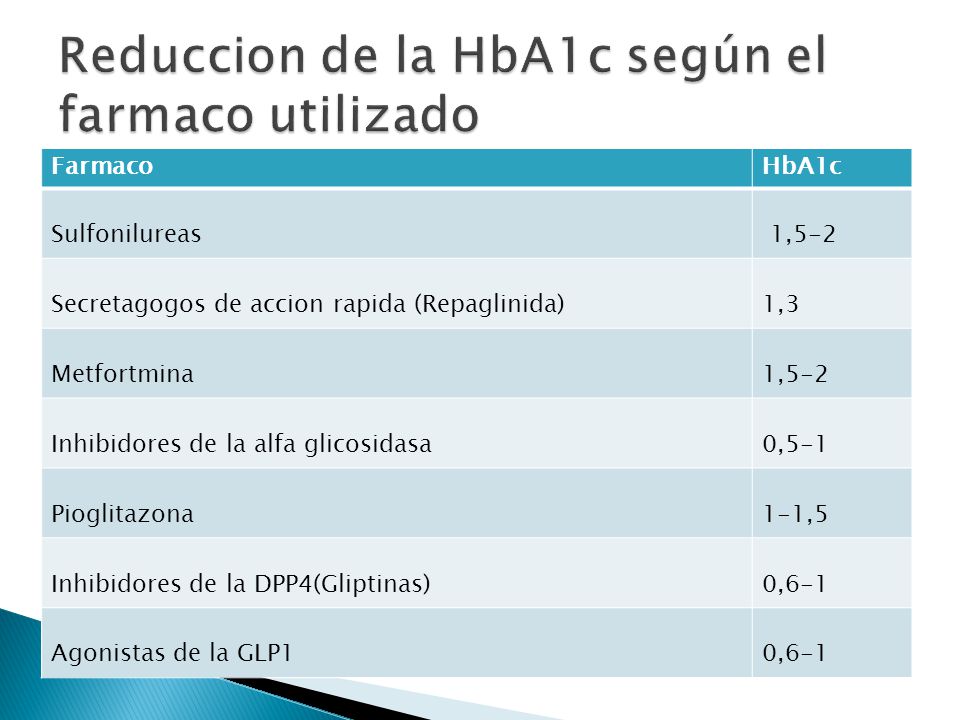 Reduccion de la HbA1c según el farmaco utilizado

| Farmaco | HbA1c |
|---|---|
| Sulfonilureas | 1,5-2 |
| Secretagogos de accion rapida (Repaglinida) | 1,3 |
| Metfortmina | 1,5-2 |
| Inhibidores de la alfa glicosidasa | 0,5-1 |
| Pioglitazona | 1-1,5 |
| Inhibidores de la DPP4(Gliptinas) | 0,6-1 |
| Agonistas de la GLP1 | 0,6-1 |